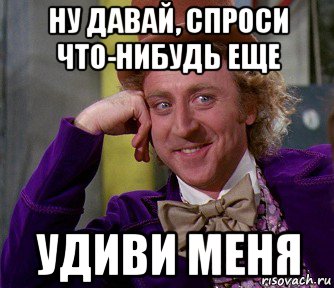 НУ ДАВАЙ, СПРОСИ ЧТО-НИБУДЬ ЕЩЕ

УДИВИ МЕНЯ

risovach.ru